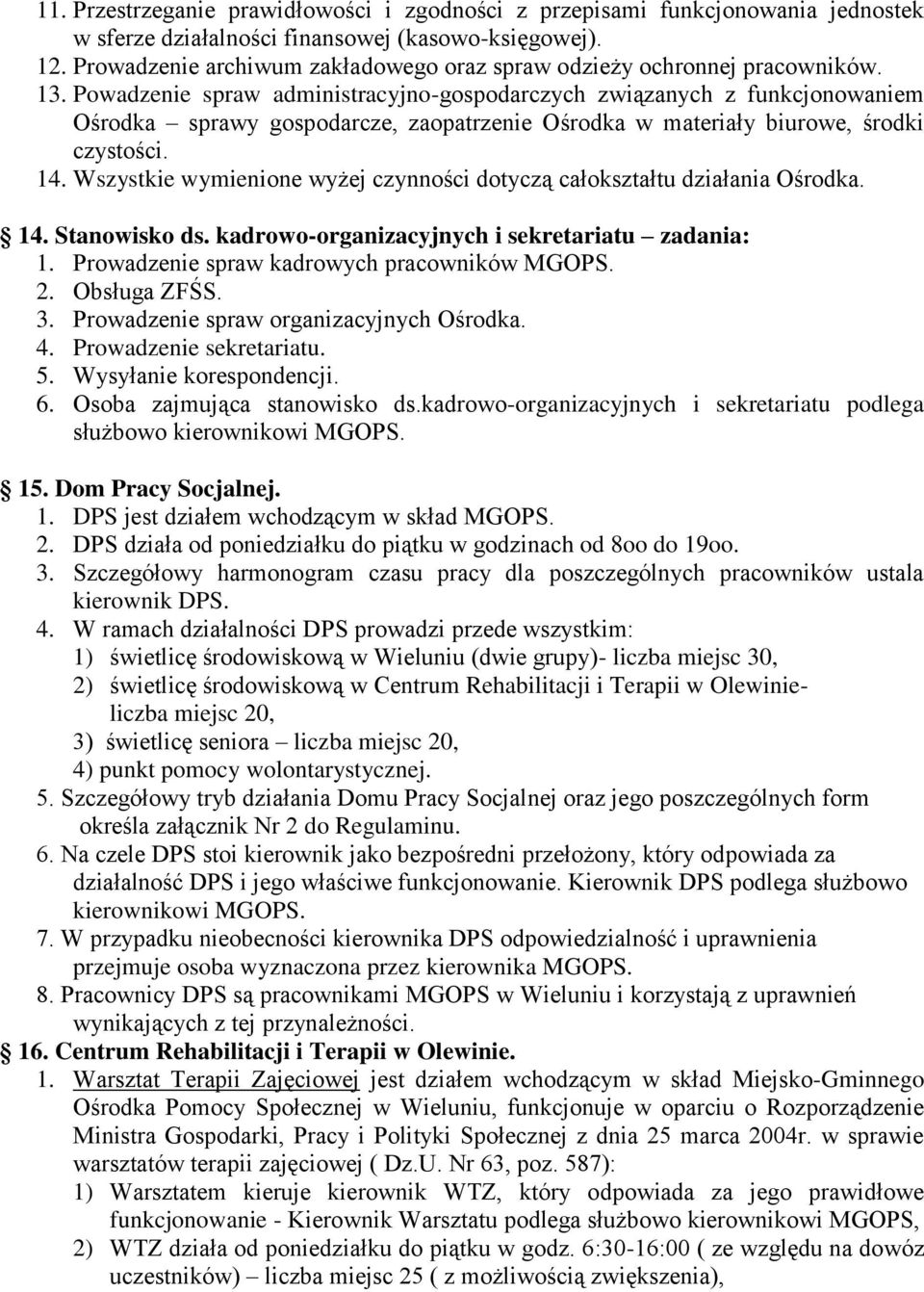 11. Przestrzeganie prawidłowości i zgodności z przepisami funkcjonowania jednostek w sferze działalności finansowej (kasowo-księgowej).
12. Prowadzenie archiwum zakładowego oraz spraw odzieży ochronnej pracowników.
13. Powadzenie spraw administracyjno-gospodarczych związanych z funkcjonowaniem Ośrodka – sprawy gospodarcze, zaopatrzenie Ośrodka w materiały biurowe, środki czystości.
14. Wszystkie wymienione wyżej czynności dotyczą całokształtu działania Ośrodka.

14. Stanowisko ds. kadrowo-organizacyjnych i sekretariatu – zadania:
1. Prowadzenie spraw kadrowych pracowników MGOPS.
2. Obsługa ZFŚS.
3. Prowadzenie spraw organizacyjnych Ośrodka.
4. Prowadzenie sekretariatu.
5. Wysyłanie korespondencji.
6. Osoba zajmująca stanowisko ds.kadrowo-organizacyjnych i sekretariatu podlega służbowo kierownikowi MGOPS.

15. Dom Pracy Socjalnej.
1. DPS jest działem wchodzącym w skład MGOPS.
2. DPS działa od poniedziałku do piątku w godzinach od 8oo do 19oo.
3. Szczegółowy harmonogram czasu pracy dla poszczególnych pracowników ustala kierownik DPS.
4. W ramach działalności DPS prowadzi przede wszystkim:
1) świetlicę środowiskową w Wieluniu (dwie grupy)- liczba miejsc 30,
2) świetlicę środowiskową w Centrum Rehabilitacji i Terapii w Olewinie- liczba miejsc 20,
3) świetlicę seniora – liczba miejsc 20,
4) punkt pomocy wolontarystycznej.
5. Szczegółowy tryb działania Domu Pracy Socjalnej oraz jego poszczególnych form określa załącznik Nr 2 do Regulaminu.
6. Na czele DPS stoi kierownik jako bezpośredni przełożony, który odpowiada za działalność DPS i jego właściwe funkcjonowanie. Kierownik DPS podlega służbowo kierownikowi MGOPS.
7. W przypadku nieobecności kierownika DPS odpowiedzialność i uprawnienia przejmuje osoba wyznaczona przez kierownika MGOPS.
8. Pracownicy DPS są pracownikami MGOPS w Wieluniu i korzystają z uprawnień wynikających z tej przynależności.
16. Centrum Rehabilitacji i Terapii w Olewinie.
1. Warsztat Terapii Zajęciowej jest działem wchodzącym w skład Miejsko-Gminnego Ośrodka Pomocy Społecznej w Wieluniu, funkcjonuje w oparciu o Rozporządzenie Ministra Gospodarki, Pracy i Polityki Społecznej z dnia 25 marca 2004r. w sprawie warsztatów terapii zajęciowej ( Dz.U. Nr 63, poz. 587):
1) Warsztatem kieruje kierownik WTZ, który odpowiada za jego prawidłowe funkcjonowanie - Kierownik Warsztatu podlega służbowo kierownikowi MGOPS,
2) WTZ działa od poniedziałku do piątku w godz. 6:30-16:00 ( ze względu na dowóz uczestników) – liczba miejsc 25 ( z możliwością zwiększenia),